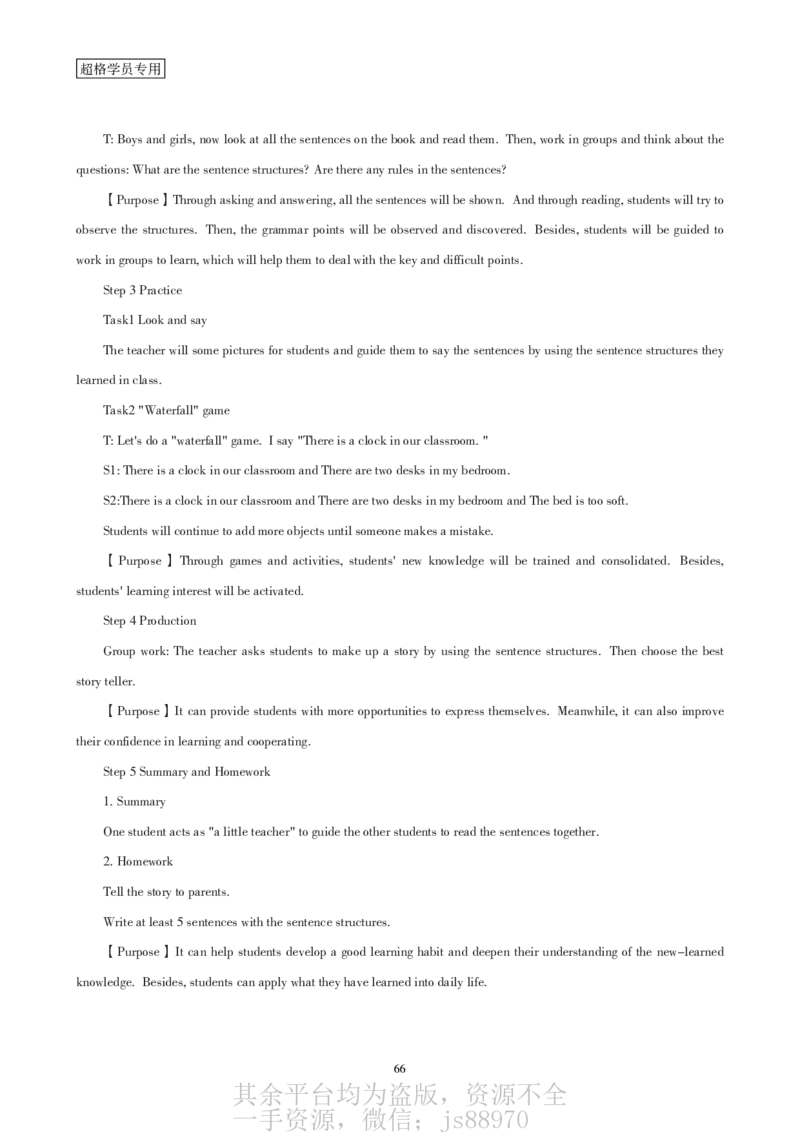 超格学员专用

T: Boys and girls, now look at all the sentences on the book and read them. Then, work in groups and think about the questions: What are the sentence structures? Are there any rules in the sentences?

【Purpose】Through asking and answering, all the sentences will be shown. And through reading, students will try to observe the structures. Then, the grammar points will be observed and discovered. Besides, students will be guided to work in groups to learn, which will help them to deal with the key and difficult points.

Step 3 Practice

Task1 Look and say

The teacher will some pictures for students and guide them to say the sentences by using the sentence structures they learned in class.

Task2 "Waterfall" game

T: Let's do a "waterfall" game. I say "There is a clock in our classroom. "

S1: There is a clock in our classroom and There are two desks in my bedroom.

S2:There is a clock in our classroom and There are two desks in my bedroom and The bed is too soft.

Students will continue to add more objects until someone makes a mistake.

【Purpose】Through games and activities, students' new knowledge will be trained and consolidated. Besides, students' learning interest will be activated.

Step 4 Production

Group work: The teacher asks students to make up a story by using the sentence structures. Then choose the best story teller.

【Purpose】It can provide students with more opportunities to express themselves. Meanwhile, it can also improve their confidence in learning and cooperating.

Step 5 Summary and Homework

1. Summary

One student acts as "a little teacher" to guide the other students to read the sentences together.

2. Homework

Tell the story to parents.

Write at least 5 sentences with the sentence structures.

【Purpose】It can help students develop a good learning habit and deepen their understanding of the new-learned knowledge. Besides, students can apply what they have learned into daily life.

66

其余平台均为盗版，资源不全
一手资源，微信：js88970